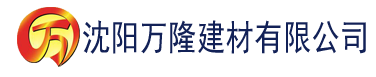 万 沈阳万隆建材有限公司